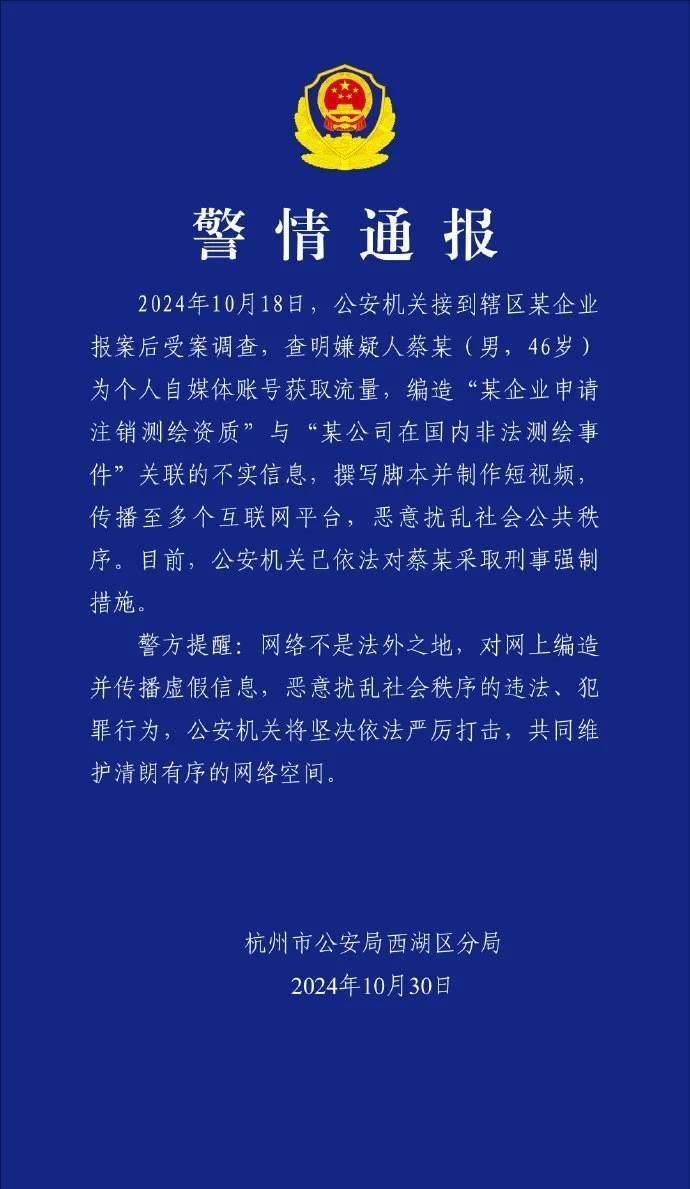 警情通报

2024年10月18日，公安机关接到辖区某企业报案后受案调查，查明嫌疑人蔡某（男，46岁）为个人自媒体账号获取流量，编造“某企业申请注销测绘资质”与“某公司在国内非法测绘事件”关联的不实信息，撰写脚本并制作短视频，传播至多个互联网平台，恶意扰乱社会公共秩序。目前，公安机关已依法对蔡某采取刑事强制措施。

警方提醒：网络不是法外之地，对网上编造并传播虚假信息，恶意扰乱社会秩序的违法、犯罪行为，公安机关将坚决依法严厉打击，共同维护清朗有序的网络空间。

杭州市公安局西湖区分局
2024年10月30日